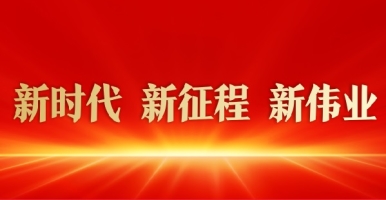 新时代 新征程 新伟业